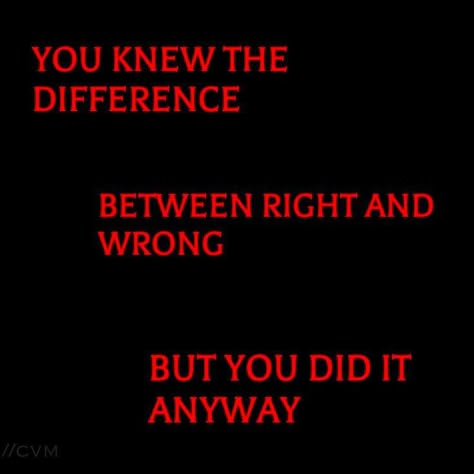 YOU KNEW THE DIFFERENCE

BETWEEN RIGHT AND WRONG

BUT YOU DID IT ANYWAY

//CVM